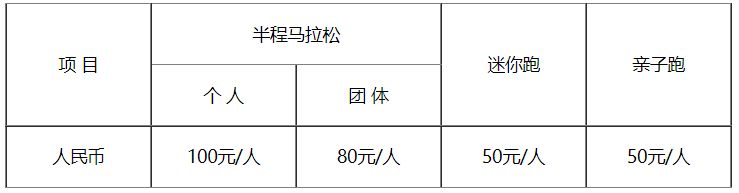 | 项 目 | 半程马拉松 | | 迷你跑 | 亲子跑 |
|---|---|---|---|---|
| | 个 人 | 团 体 | | |
| 人民币 | 100元/人 | 80元/人 | 50元/人 | 50元/人 |